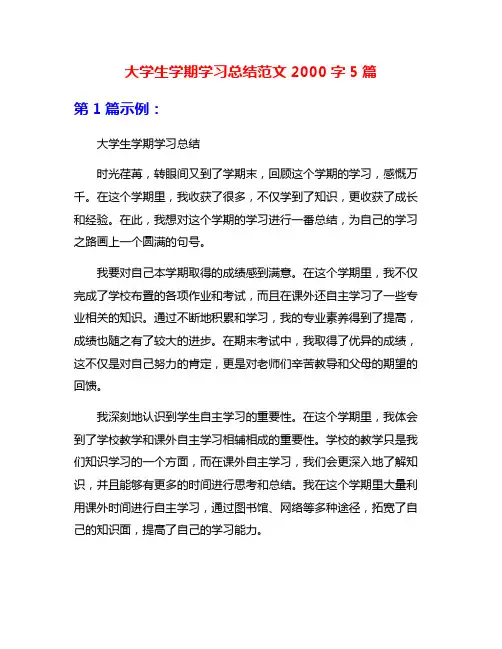 大学生学期学习总结范文 2000 字 5 篇

第 1 篇示例：

大学生学期学习总结

时光荏苒，转眼间又到了学期末，回顾这个学期的学习，感慨万千。在这个学期里，我收获了很多，不仅学到了知识，更收获了成长和经验。在此，我想对这个学期的学习进行一番总结，为自己的学习之路画上一个圆满的句号。

我要对自己本学期取得的成绩感到满意。在这个学期里，我不仅完成了学校布置的各项作业和考试，而且在课外还自主学习了一些专业相关的知识。通过不断地积累和学习，我的专业素养得到了提高，成绩也随之有了较大的进步。在期末考试中，我取得了优异的成绩，这不仅是对自己努力的肯定，更是对老师们辛苦教导和父母的期望的回馈。

我深刻地认识到学生自主学习的重要性。在这个学期里，我体会到了学校教学和课外自主学习相辅相成的重要性。学校的教学只是我们知识学习的一个方面，而在课外自主学习，我们会更深入地了解知识，并且能够有更多的时间进行思考和总结。我在这个学期里大量利用课外时间进行自主学习，通过图书馆、网络等多种途径，拓宽了自己的知识面，提高了自己的学习能力。